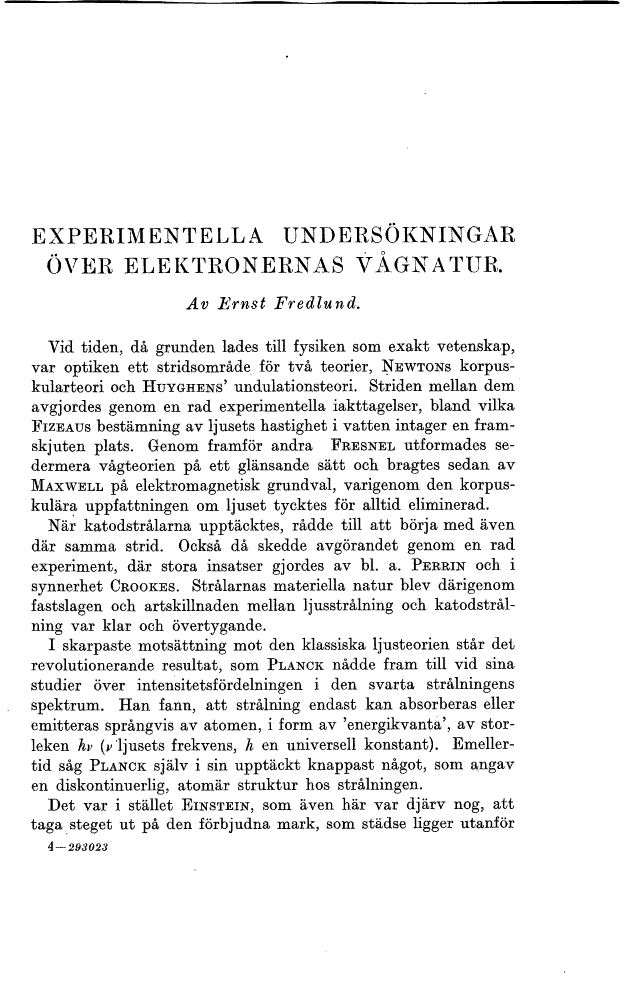 EXPERIMENTELLA UNDERSÖKNINGAR ÖVER ELEKTRONERNAS VÅGNATUR.

Av Ernst Fredlund.

Vid tiden, då grunden lades till fysiken som exakt vetenskap, var optiken ett stridsområde för två teorier, NEWTONS korpuskularteori och HUYGHENS' undulationsteori. Striden mellan dem avgjordes genom en rad experimentella iakttagelser, bland vilka FIZEAUS bestämning av ljusets hastighet i vatten intager en framskjuten plats. Genom framför andra FRESNEL utformades sedermera vågteorien på ett glänsande sätt och bragtes sedan av MAXWELL på elektromagnetisk grundval, varigenom den korpuskulära uppfattningen om ljuset tycktes för alltid eliminerad.

När katodstrålarna upptäcktes, rådde till att börja med även där samma strid. Också då skedde avgörandet genom en rad experiment, där stora insatser gjordes av bl. a. PERRIN och i synnerhet CROOKES. Strålarnas materiella natur blev därigenom fastslagen och artskillnaden mellan ljusstrålning och katodstrålning var klar och övertygande.

I skarpaste motsättning mot den klassiska ljusteorien står det revolutionerande resultat, som PLANCK nådde fram till vid sina studier över intensitetsfördelningen i den svarta strålningens spektrum. Han fann, att strålning endast kan absorberas eller emitteras språngvis av atomen, i form av 'energikvanta', av storleken $h\nu$ ($\nu$ ljusets frekvens, $h$ en universell konstant). Emellertid såg PLANCK själv i sin upptäckt knappast något, som angav en diskontinuerlig, atomär struktur hos strålningen.

Det var i stället EINSTEIN, som även här var djärv nog, att taga steget ut på den förbjudna mark, som städse ligger utanför

4—293023